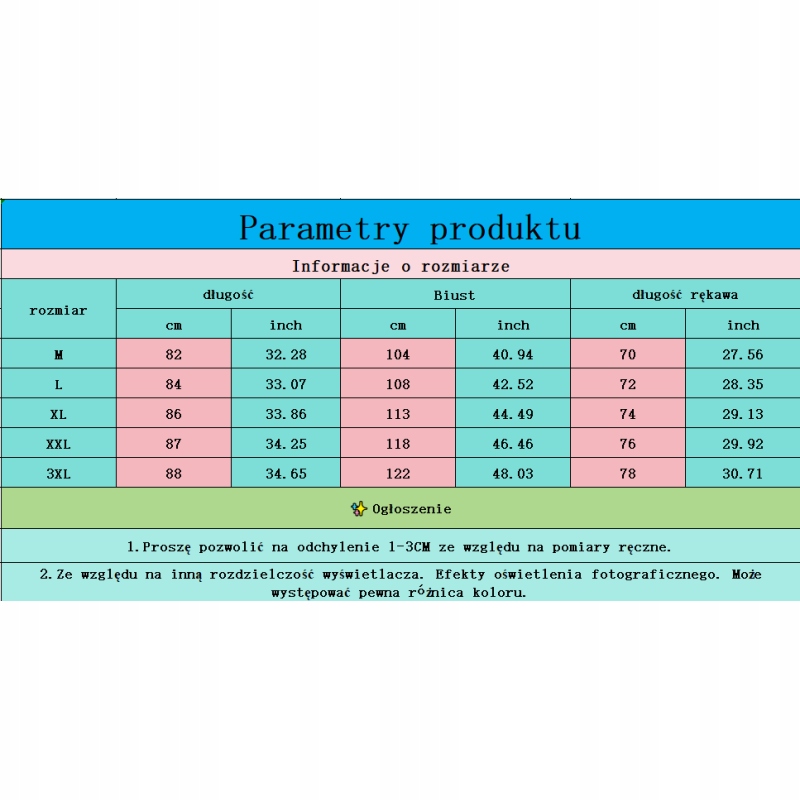 Parametry produktu

Informacje o rozmiarze

| rozmiar | długość cm | długość inch | Biust cm | Biust inch | długość rękawa cm | długość rękawa inch |
|---|---|---|---|---|---|---|
| M | 82 | 32.28 | 104 | 40.94 | 70 | 27.56 |
| L | 84 | 33.07 | 108 | 42.52 | 72 | 28.35 |
| XL | 86 | 33.86 | 113 | 44.49 | 74 | 29.13 |
| XXL | 87 | 34.25 | 118 | 46.46 | 76 | 29.92 |
| 3XL | 88 | 34.65 | 122 | 48.03 | 78 | 30.71 |

Ogłoszenie

1. Proszę pozwolić na odchylenie 1-3CM ze względu na pomiary ręczne.

2. Ze względu na inną rozdzielczość wyświetlacza. Efekty oświetlenia fotograficznego. Może występować pewna różnica koloru.